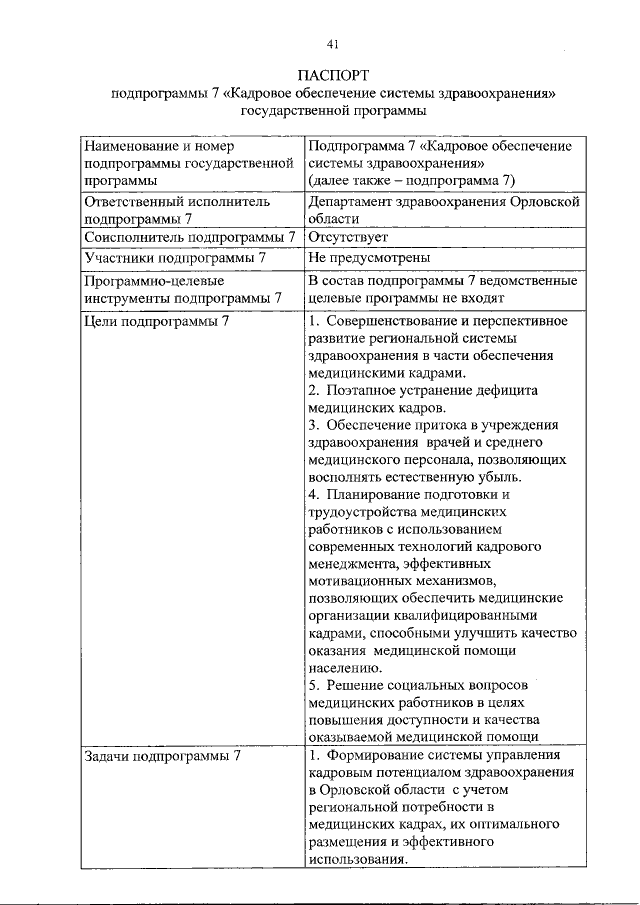 41

ПАСПОРТ
подпрограммы 7 «Кадровое обеспечение системы здравоохранения»
государственной программы

| Наименование и номер подпрограммы государственной программы | Подпрограмма 7 «Кадровое обеспечение системы здравоохранения» (далее также – подпрограмма 7) |
|---|---|
| Ответственный исполнитель подпрограммы 7 | Департамент здравоохранения Орловской области |
| Соисполнитель подпрограммы 7 | Отсутствует |
| Участники подпрограммы 7 | Не предусмотрены |
| Программно-целевые инструменты подпрограммы 7 | В состав подпрограммы 7 ведомственные целевые программы не входят |
| Цели подпрограммы 7 | 1. Совершенствование и перспективное развитие региональной системы здравоохранения в части обеспечения медицинскими кадрами. 2. Поэтапное устранение дефицита медицинских кадров. 3. Обеспечение притока в учреждения здравоохранения врачей и среднего медицинского персонала, позволяющих восполнять естественную убыль. 4. Планирование подготовки и трудоустройства медицинских работников с использованием современных технологий кадрового менеджмента, эффективных мотивационных механизмов, позволяющих обеспечить медицинские организации квалифицированными кадрами, способными улучшить качество оказания медицинской помощи населению. 5. Решение социальных вопросов медицинских работников в целях повышения доступности и качества оказываемой медицинской помощи |
| Задачи подпрограммы 7 | 1. Формирование системы управления кадровым потенциалом здравоохранения в Орловской области с учетом региональной потребности в медицинских кадрах, их оптимального размещения и эффективного использования. |